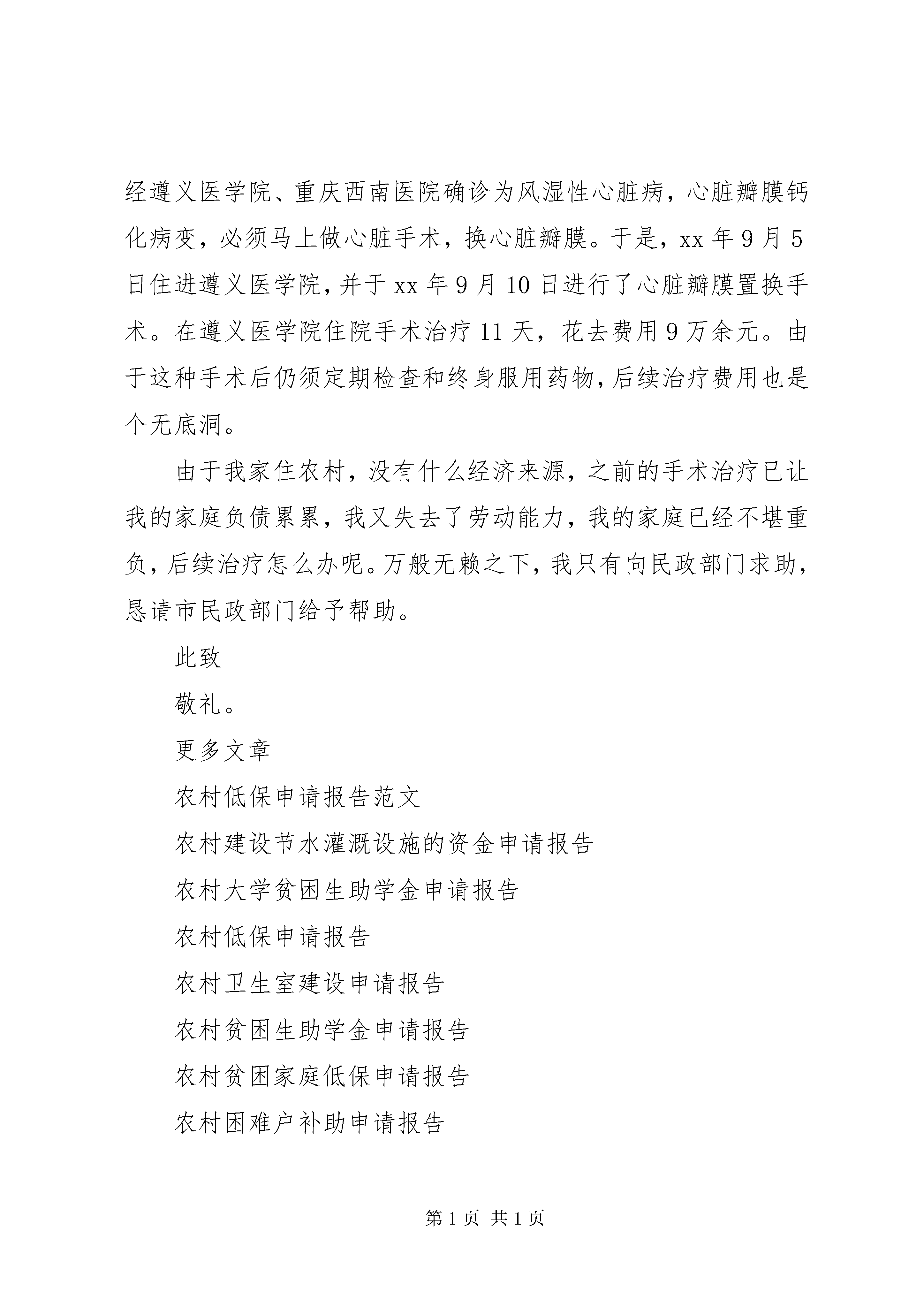 经遵义医学院、重庆西南医院确诊为风湿性心脏病，心脏瓣膜钙化病变，必须马上做心脏手术，换心脏瓣膜。于是，xx 年 9 月 5 日住进遵义医学院，并于 xx 年 9 月 10 日进行了心脏瓣膜置换手术。在遵义医学院住院手术治疗 11 天，花去费用 9 万余元。由于这种手术后仍须定期检查和终身服用药物，后续治疗费用也是个无底洞。

由于我家住农村，没有什么经济来源，之前的手术治疗已让我的家庭负债累累，我又失去了劳动能力，我的家庭已经不堪重负，后续治疗怎么办呢。万般无赖之下，我只有向民政部门求助，恳请市民政部门给予帮助。

此致

敬礼。

更多文章

农村低保申请报告范文

农村建设节水灌溉设施的资金申请报告

农村大学贫困生助学金申请报告

农村低保申请报告

农村卫生室建设申请报告

农村贫困生助学金申请报告

农村贫困家庭低保申请报告

农村困难户补助申请报告

第 1 页 共 1 页